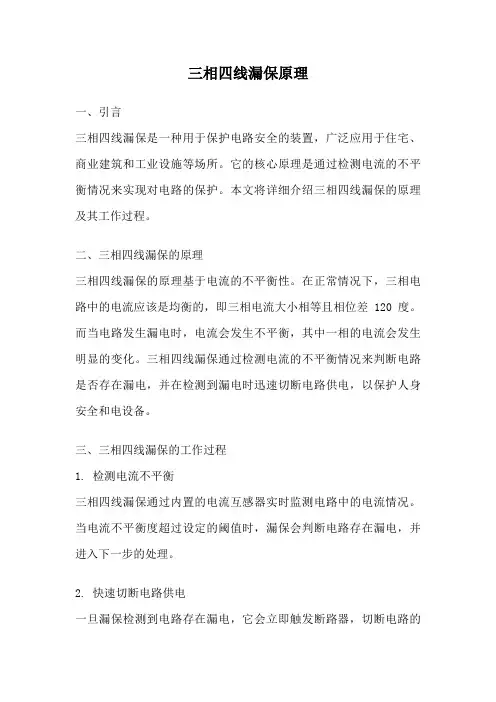 三相四线漏保原理

一、引言

三相四线漏保是一种用于保护电路安全的装置，广泛应用于住宅、商业建筑和工业设施等场所。它的核心原理是通过检测电流的不平衡情况来实现对电路的保护。本文将详细介绍三相四线漏保的原理及其工作过程。

二、三相四线漏保的原理

三相四线漏保的原理基于电流的不平衡性。在正常情况下，三相电路中的电流应该是均衡的，即三相电流大小相等且相位差 120 度。而当电路发生漏电时，电流会发生不平衡，其中一相的电流会发生明显的变化。三相四线漏保通过检测电流的不平衡情况来判断电路是否存在漏电，并在检测到漏电时迅速切断电路供电，以保护人身安全和电设备。

三、三相四线漏保的工作过程

1. 检测电流不平衡

三相四线漏保通过内置的电流互感器实时监测电路中的电流情况。当电流不平衡度超过设定的阈值时，漏保会判断电路存在漏电，并进入下一步的处理。

2. 快速切断电路供电

一旦漏保检测到电路存在漏电，它会立即触发断路器，切断电路的